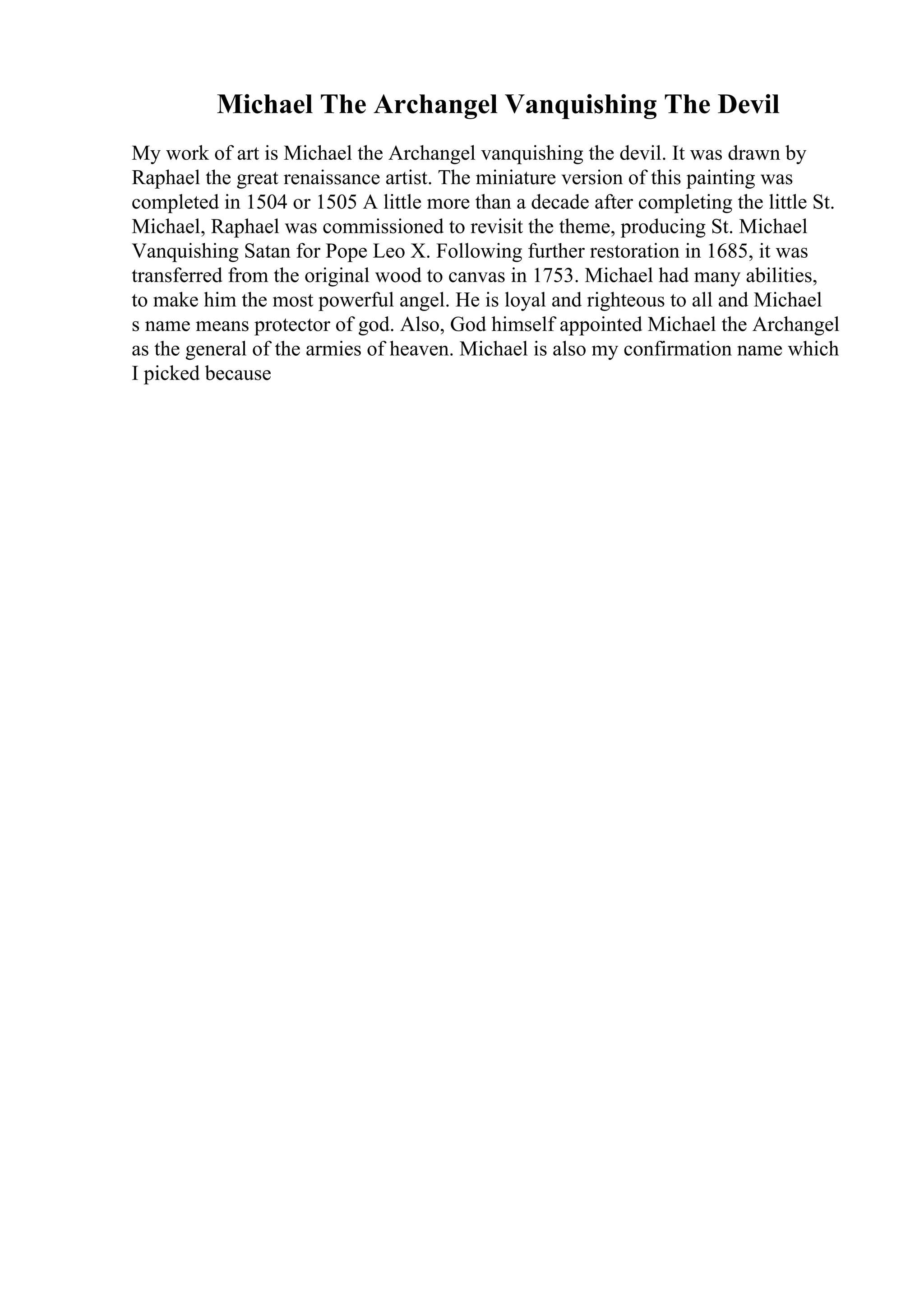 Michael The Archangel Vanquishing The Devil

My work of art is Michael the Archangel vanquishing the devil. It was drawn by Raphael the great renaissance artist. The miniature version of this painting was completed in 1504 or 1505 A little more than a decade after completing the little St. Michael, Raphael was commissioned to revisit the theme, producing St. Michael Vanquishing Satan for Pope Leo X. Following further restoration in 1685, it was transferred from the original wood to canvas in 1753. Michael had many abilities, to make him the most powerful angel. He is loyal and righteous to all and Michael s name means protector of god. Also, God himself appointed Michael the Archangel as the general of the armies of heaven. Michael is also my confirmation name which I picked because